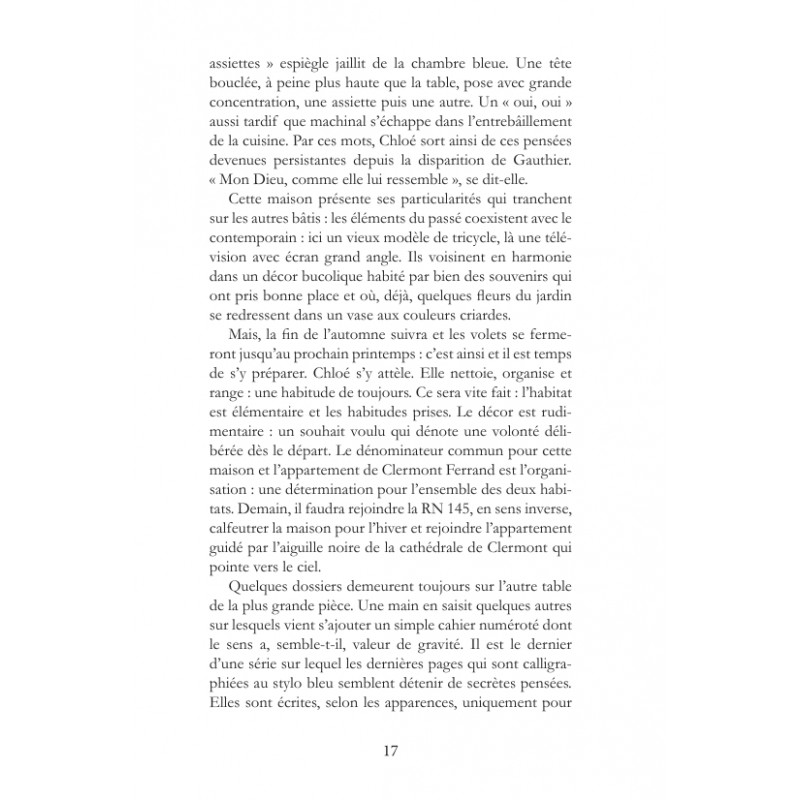 assiettes » espiègle jaillit de la chambre bleue. Une tête bouclée, à peine plus haute que la table, pose avec grande concentration, une assiette puis une autre. Un « oui, oui » aussi tardif que machinal s'échappe dans l'entrebâillement de la cuisine. Par ces mots, Chloé sort ainsi de ces pensées devenues persistantes depuis la disparition de Gauthier. « Mon Dieu, comme elle lui ressemble », se dit-elle.

Cette maison présente ses particularités qui tranchent sur les autres bâtis : les éléments du passé coexistent avec le contemporain : ici un vieux modèle de tricycle, là une télévision avec écran grand angle. Ils voisinent en harmonie dans un décor bucolique habité par bien des souvenirs qui ont pris bonne place et où, déjà, quelques fleurs du jardin se redressent dans un vase aux couleurs criardes.

Mais, la fin de l'automne suivra et les volets se fermeront jusqu'au prochain printemps : c'est ainsi et il est temps de s'y préparer. Chloé s'y attèle. Elle nettoie, organise et range : une habitude de toujours. Ce sera vite fait : l'habitat est élémentaire et les habitudes prises. Le décor est rudimentaire : un souhait voulu qui dénote une volonté délibérée dès le départ. Le dénominateur commun pour cette maison et l'appartement de Clermont Ferrand est l'organisation : une détermination pour l'ensemble des deux habitats. Demain, il faudra rejoindre la RN 145, en sens inverse, calfeutrer la maison pour l'hiver et rejoindre l'appartement guidé par l'aiguille noire de la cathédrale de Clermont qui pointe vers le ciel.

Quelques dossiers demeurent toujours sur l'autre table de la plus grande pièce. Une main en saisit quelques autres sur lesquels vient s'ajouter un simple cahier numéroté dont le sens a, semble-t-il, valeur de gravité. Il est le dernier d'une série sur lequel les dernières pages qui sont calligraphiées au stylo bleu semblent détenir de secrètes pensées. Elles sont écrites, selon les apparences, uniquement pour

17